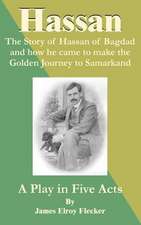 Hassan

The Story of Hassan of Bagdad and how he came to make the Golden Journey to Samarkand

A Play in Five Acts

By

James Elroy Flecker